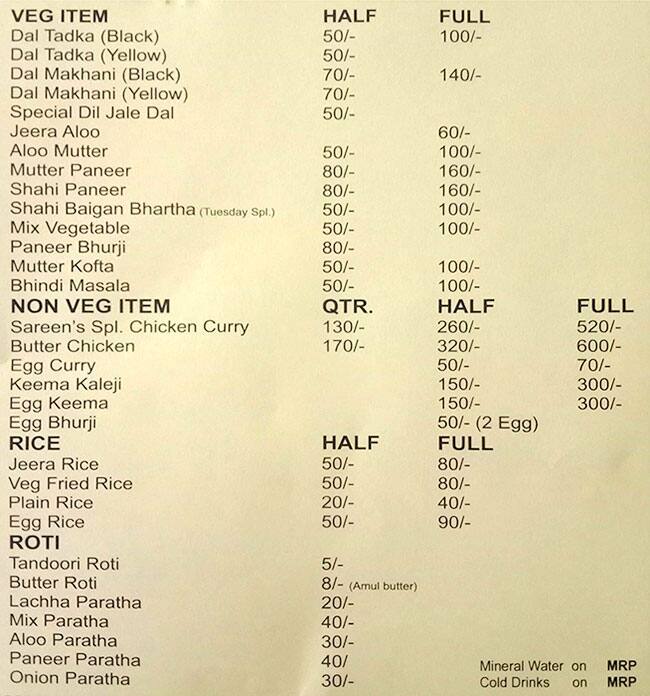 | VEG ITEM | HALF | FULL |
|---|---|---|
| Dal Tadka (Black) | 50/- | 100/- |
| Dal Tadka (Yellow) | 50/- | |
| Dal Makhani (Black) | 70/- | 140/- |
| Dal Makhani (Yellow) | 70/- | |
| Special Dil Jale Dal | 50/- | |
| Jeera Aloo | | 60/- |
| Aloo Mutter | 50/- | 100/- |
| Mutter Paneer | 80/- | 160/- |
| Shahi Paneer | 80/- | 160/- |
| Shahi Baigan Bhartha (Tuesday Spl.) | 50/- | 100/- |
| Mix Vegetable | 50/- | 100/- |
| Paneer Bhurji | 80/- | |
| Mutter Kofta | 50/- | 100/- |
| Bhindi Masala | 50/- | 100/- |

| NON VEG ITEM | QTR. | HALF | FULL |
|---|---|---|---|
| Sareen's Spl. Chicken Curry | 130/- | 260/- | 520/- |
| Butter Chicken | 170/- | 320/- | 600/- |
| Egg Curry | | 50/- | 70/- |
| Keema Kaleji | | 150/- | 300/- |
| Egg Keema | | 150/- | 300/- |
| Egg Bhurji | | 50/- (2 Egg) | |

| RICE | HALF | FULL |
|---|---|---|
| Jeera Rice | 50/- | 80/- |
| Veg Fried Rice | 50/- | 80/- |
| Plain Rice | 20/- | 40/- |
| Egg Rice | 50/- | 90/- |

| ROTI | |
|---|---|
| Tandoori Roti | 5/- |
| Butter Roti | 8/- (Amul butter) |
| Lachha Paratha | 20/- |
| Mix Paratha | 40/- |
| Aloo Paratha | 30/- |
| Paneer Paratha | 40/ |
| Onion Paratha | 30/- |

Mineral Water on MRP
Cold Drinks on MRP